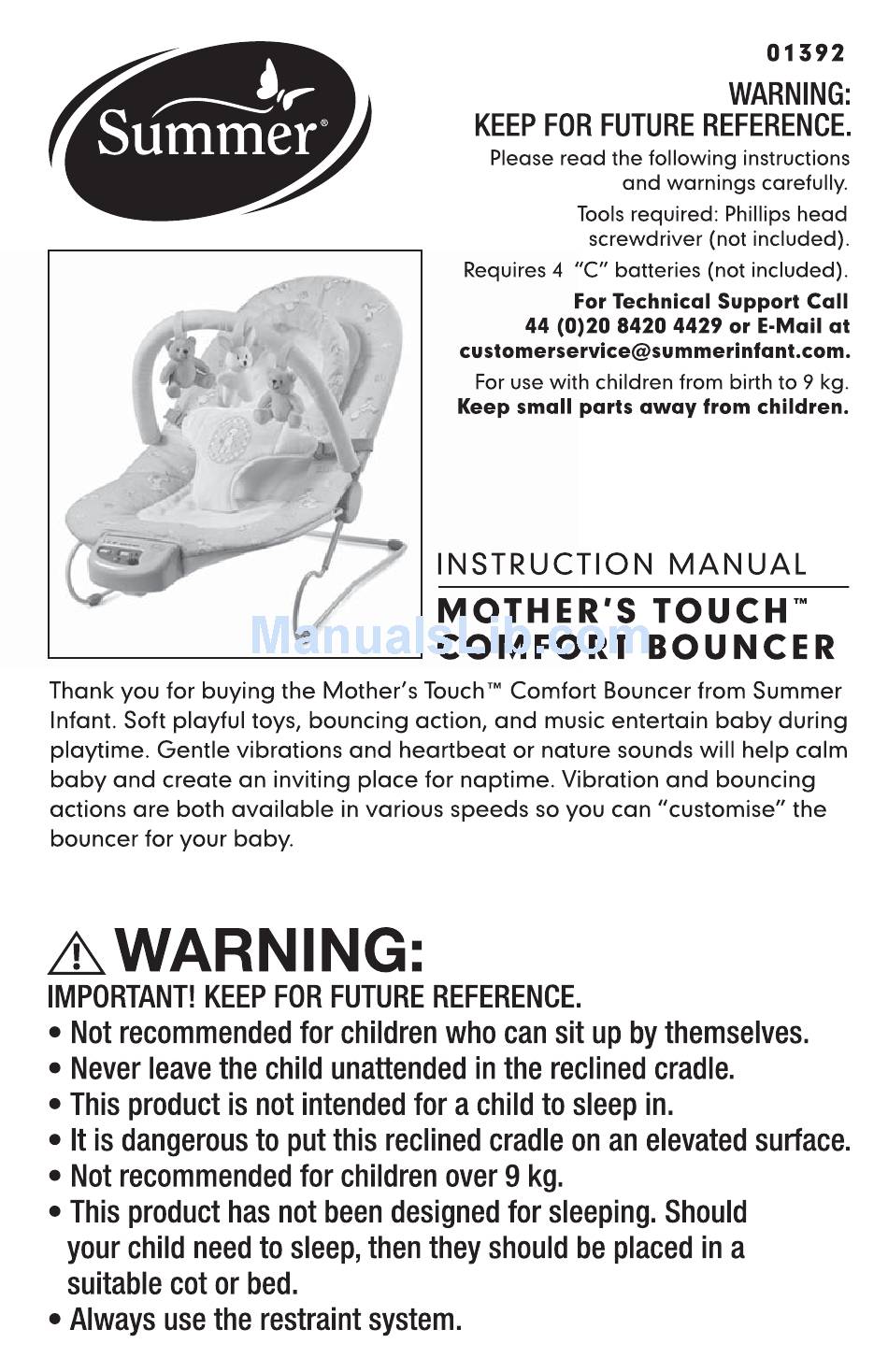 Summer®

01392

WARNING:
KEEP FOR FUTURE REFERENCE.

Please read the following instructions and warnings carefully.

Tools required: Phillips head screwdriver (not included).

Requires 4 "C" batteries (not included).

For Technical Support Call 44 (0)20 8420 4429 or E-Mail at customerservice@summerinfant.com.

For use with children from birth to 9 kg.
Keep small parts away from children.

INSTRUCTION MANUAL

MOTHER'S TOUCH™
COMFORT BOUNCER

ManualsLib.com

Thank you for buying the Mother's Touch™ Comfort Bouncer from Summer Infant. Soft playful toys, bouncing action, and music entertain baby during playtime. Gentle vibrations and heartbeat or nature sounds will help calm baby and create an inviting place for naptime. Vibration and bouncing actions are both available in various speeds so you can "customise" the bouncer for your baby.

WARNING:
IMPORTANT! KEEP FOR FUTURE REFERENCE.
• Not recommended for children who can sit up by themselves.
• Never leave the child unattended in the reclined cradle.
• This product is not intended for a child to sleep in.
• It is dangerous to put this reclined cradle on an elevated surface.
• Not recommended for children over 9 kg.
• This product has not been designed for sleeping. Should your child need to sleep, then they should be placed in a suitable cot or bed.
• Always use the restraint system.